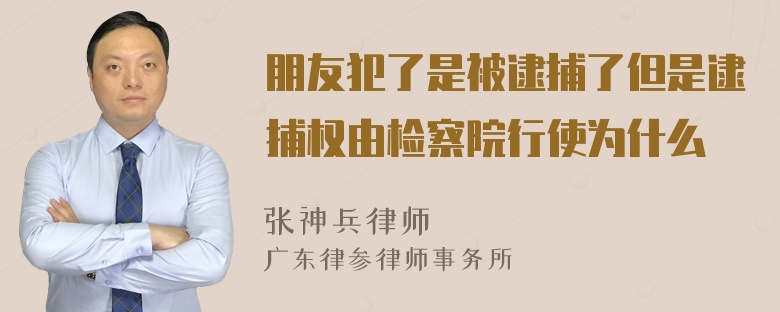 朋友犯了是被逮捕了但是逮捕权由检察院行使为什么

张神兵律师
广东律参律师事务所